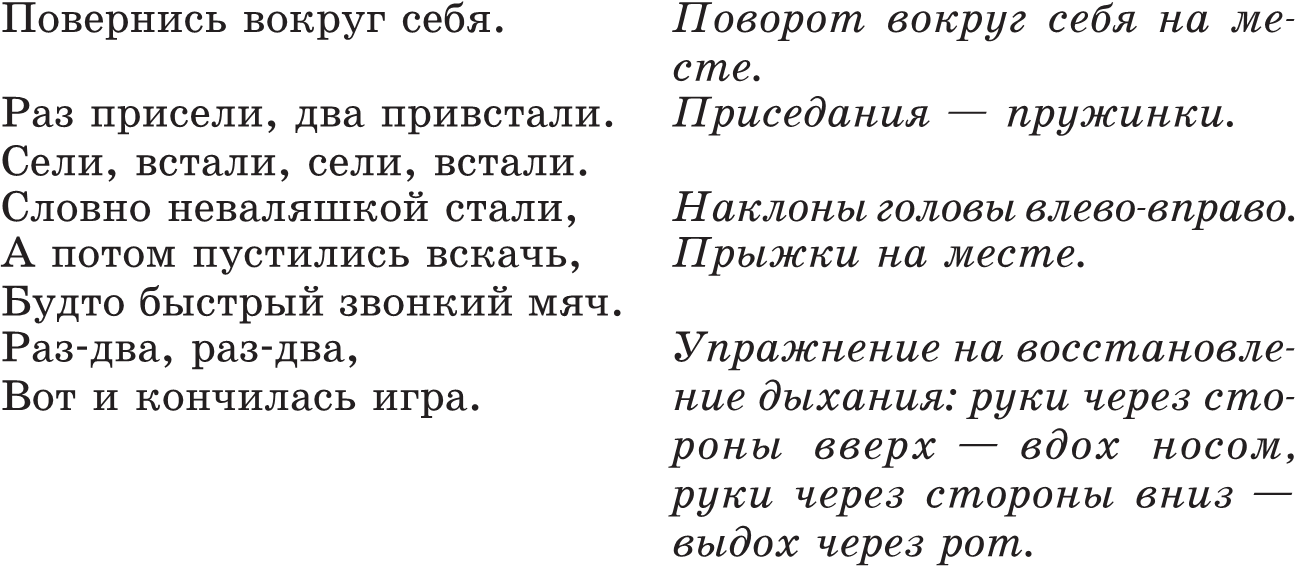 Повернись вокруг себя.

Раз присели, два привстали.
Сели, встали, сели, встали.
Словно неваляшкой стали,
А потом пустились вскачь,
Будто быстрый звонкий мяч.
Раз-два, раз-два,
Вот и кончилась игра.

Поворот вокруг себя на месте.

Приседания — пружинки.

Наклоны головы влево-вправо.
Прыжки на месте.

Упражнение на восстановление дыхания: руки через стороны вверх — вдох носом, руки через стороны вниз — выдох через рот.